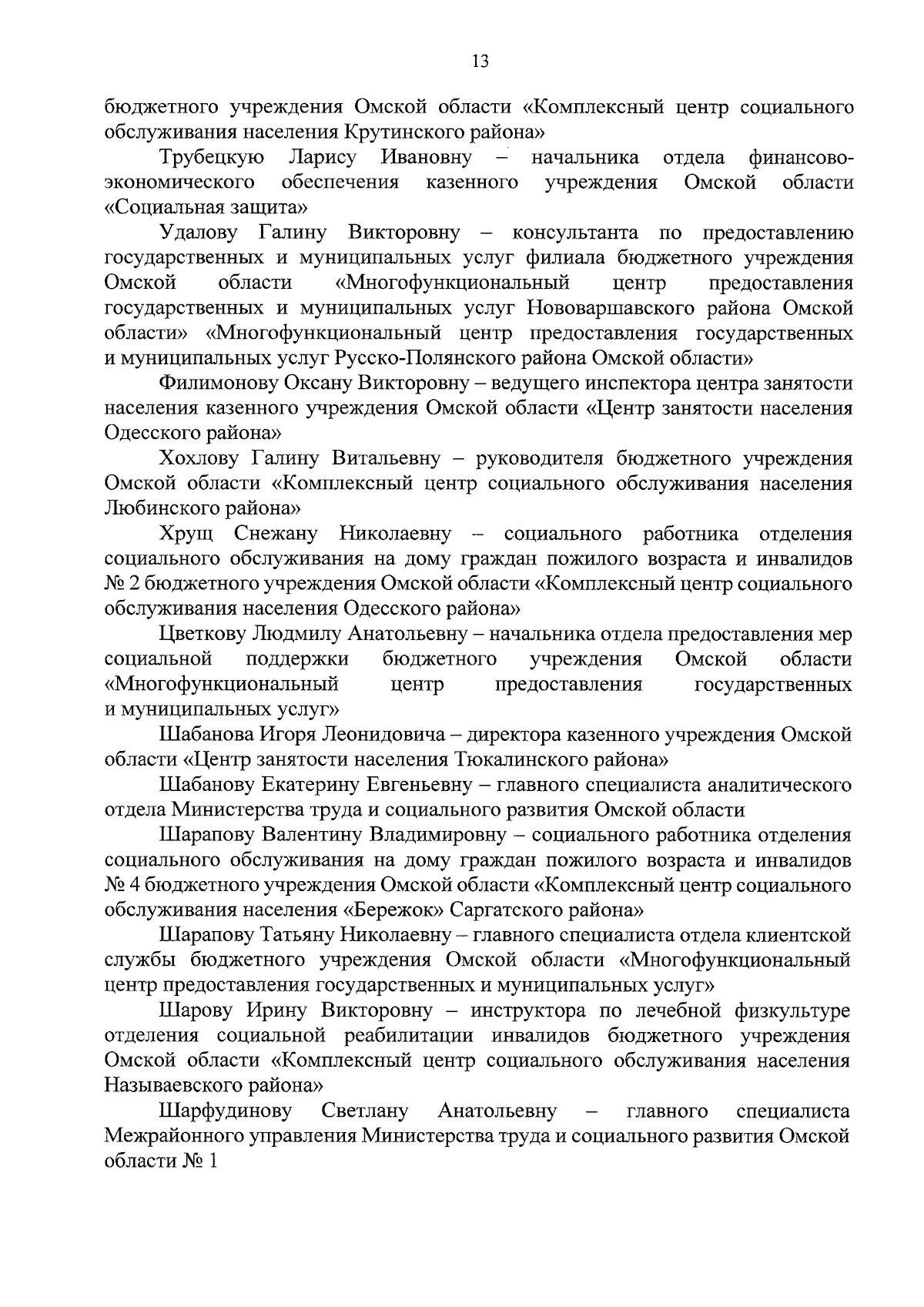 13

бюджетного учреждения Омской области «Комплексный центр социального обслуживания населения Крутинского района»

Трубецкую Ларису Ивановну – начальника отдела финансово-экономического обеспечения казенного учреждения Омской области «Социальная защита»

Удалову Галину Викторовну – консультанта по предоставлению государственных и муниципальных услуг филиала бюджетного учреждения Омской области «Многофункциональный центр предоставления государственных и муниципальных услуг Нововаршавского района Омской области» «Многофункциональный центр предоставления государственных и муниципальных услуг Русско-Полянского района Омской области»

Филимонову Оксану Викторовну – ведущего инспектора центра занятости населения казенного учреждения Омской области «Центр занятости населения Одесского района»

Хохлову Галину Витальевну – руководителя бюджетного учреждения Омской области «Комплексный центр социального обслуживания населения Любинского района»

Хрущ Снежану Николаевну – социального работника отделения социального обслуживания на дому граждан пожилого возраста и инвалидов № 2 бюджетного учреждения Омской области «Комплексный центр социального обслуживания населения Одесского района»

Цветкову Людмилу Анатольевну – начальника отдела предоставления мер социальной поддержки бюджетного учреждения Омской области «Многофункциональный центр предоставления государственных и муниципальных услуг»

Шабанова Игоря Леонидовича – директора казенного учреждения Омской области «Центр занятости населения Тюкалинского района»

Шабанову Екатерину Евгеньевну – главного специалиста аналитического отдела Министерства труда и социального развития Омской области

Шарапову Валентину Владимировну – социального работника отделения социального обслуживания на дому граждан пожилого возраста и инвалидов № 4 бюджетного учреждения Омской области «Комплексный центр социального обслуживания населения «Бережок» Саргатского района»

Шарапову Татьяну Николаевну – главного специалиста отдела клиентской службы бюджетного учреждения Омской области «Многофункциональный центр предоставления государственных и муниципальных услуг»

Шарову Ирину Викторовну – инструктора по лечебной физкультуре отделения социальной реабилитации инвалидов бюджетного учреждения Омской области «Комплексный центр социального обслуживания населения Называевского района»

Шарфудинову Светлану Анатольевну – главного специалиста Межрайонного управления Министерства труда и социального развития Омской области № 1